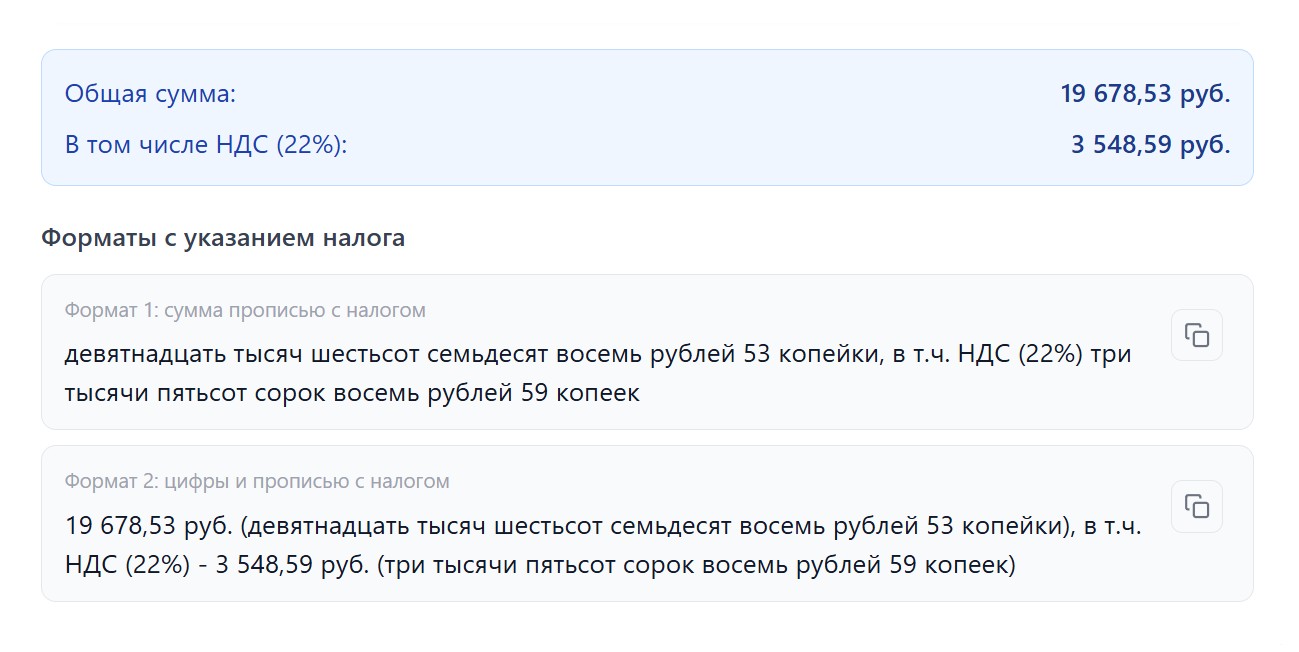 Общая сумма: 19 678,53 руб.
В том числе НДС (22%): 3 548,59 руб.

Форматы с указанием налога

Формат 1: сумма прописью с налогом

девятнадцать тысяч шестьсот семьдесят восемь рублей 53 копейки, в т.ч. НДС (22%) три тысячи пятьсот сорок восемь рублей 59 копеек

Формат 2: цифры и прописью с налогом

19 678,53 руб. (девятнадцать тысяч шестьсот семьдесят восемь рублей 53 копейки), в т.ч. НДС (22%) - 3 548,59 руб. (три тысячи пятьсот сорок восемь рублей 59 копеек)